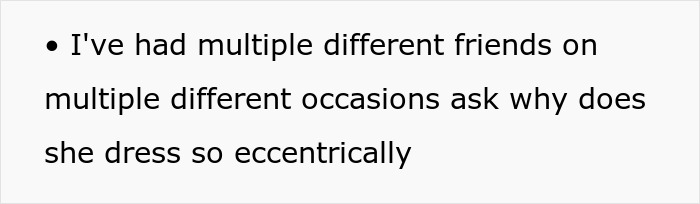 • I've had multiple different friends on multiple different occasions ask why does she dress so eccentrically